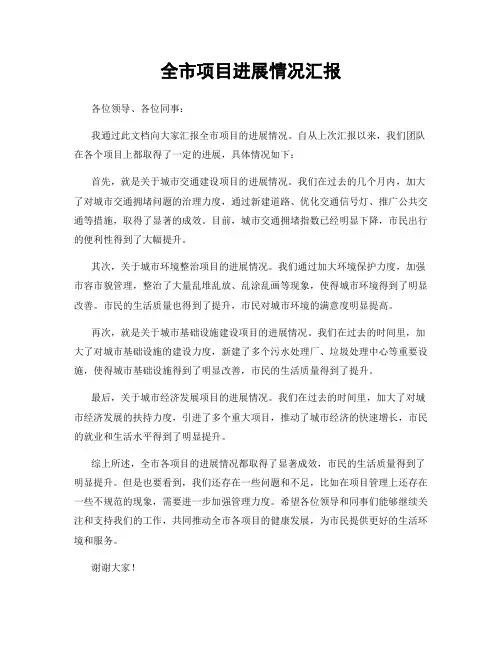 全市项目进展情况汇报

各位领导、各位同事：

我通过此文档向大家汇报全市项目的进展情况。自从上次汇报以来，我们团队在各个项目上都取得了一定的进展，具体情况如下：

首先，就是关于城市交通建设项目的进展情况。我们在过去的几个月内，加大了对城市交通拥堵问题的治理力度，通过新建道路、优化交通信号灯、推广公共交通等措施，取得了显著的成效。目前，城市交通拥堵指数已经明显下降，市民出行的便利性得到了大幅提升。

其次，关于城市环境整治项目的进展情况。我们通过加大环境保护力度，加强市容市貌管理，整治了大量乱堆乱放、乱涂乱画等现象，使得城市环境得到了明显改善。市民的生活质量也得到了提升，市民对城市环境的满意度明显提高。

再次，就是关于城市基础设施建设项目的进展情况。我们在过去的时间里，加大了对城市基础设施的建设力度，新建了多个污水处理厂、垃圾处理中心等重要设施，使得城市基础设施得到了明显改善，市民的生活质量得到了提升。

最后，关于城市经济发展项目的进展情况。我们在过去的时间里，加大了对城市经济发展的扶持力度，引进了多个重大项目，推动了城市经济的快速增长，市民的就业和生活水平得到了明显提升。

综上所述，全市各项目的进展情况都取得了显著成效，市民的生活质量得到了明显提升。但是也要看到，我们还存在一些问题和不足，比如在项目管理上还存在一些不规范的现象，需要进一步加强管理力度。希望各位领导和同事们能够继续关注和支持我们的工作，共同推动全市各项目的健康发展，为市民提供更好的生活环境和服务。

谢谢大家！